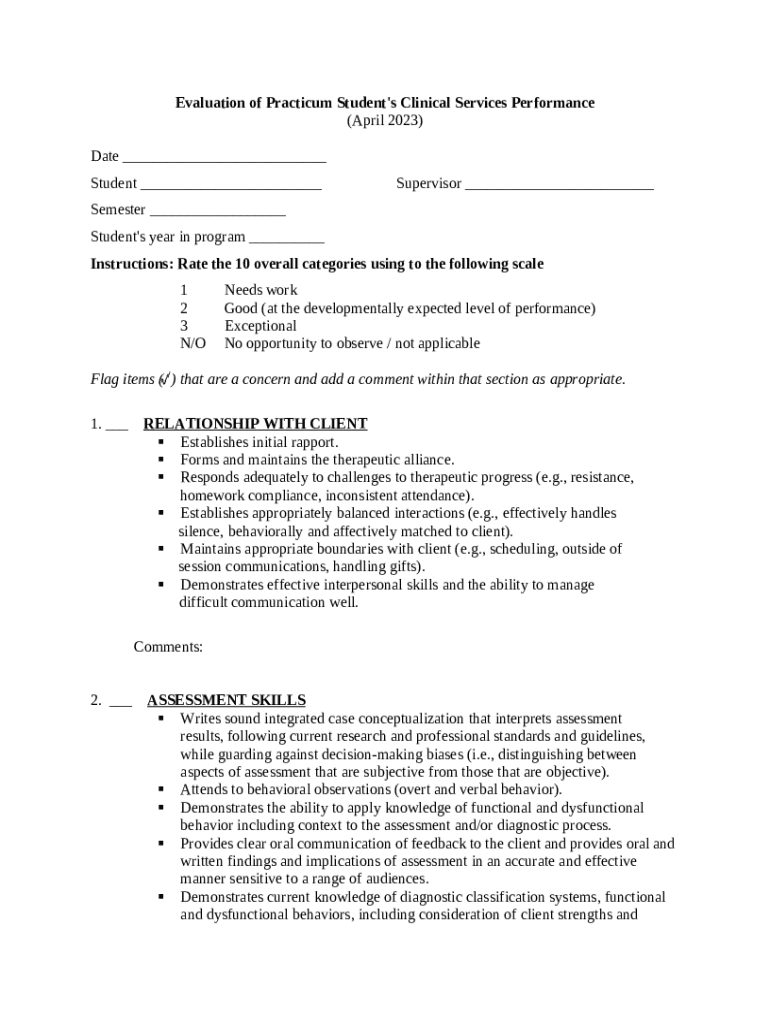 Evaluation of Practicum Student's Clinical Services Performance
(April 2023)

Date ___________________________

Student ________________________ Supervisor _________________________

Semester __________________

Student's year in program __________

Instructions: Rate the 10 overall categories using to the following scale

1 Needs work
2 Good (at the developmentally expected level of performance)
3 Exceptional
N/O No opportunity to observe / not applicable

Flag items (✓) that are a concern and add a comment within that section as appropriate.

1. ___ RELATIONSHIP WITH CLIENT
▪ Establishes initial rapport.
▪ Forms and maintains the therapeutic alliance.
▪ Responds adequately to challenges to therapeutic progress (e.g., resistance, homework compliance, inconsistent attendance).
▪ Establishes appropriately balanced interactions (e.g., effectively handles silence, behaviorally and affectively matched to client).
▪ Maintains appropriate boundaries with client (e.g., scheduling, outside of session communications, handling gifts).
▪ Demonstrates effective interpersonal skills and the ability to manage difficult communication well.

Comments:

2. ___ ASSESSMENT SKILLS
▪ Writes sound integrated case conceptualization that interprets assessment results, following current research and professional standards and guidelines, while guarding against decision-making biases (i.e., distinguishing between aspects of assessment that are subjective from those that are objective).
▪ Attends to behavioral observations (overt and verbal behavior).
▪ Demonstrates the ability to apply knowledge of functional and dysfunctional behavior including context to the assessment and/or diagnostic process.
▪ Provides clear oral communication of feedback to the client and provides oral and written findings and implications of assessment in an accurate and effective manner sensitive to a range of audiences.
▪ Demonstrates current knowledge of diagnostic classification systems, functional and dysfunctional behaviors, including consideration of client strengths and